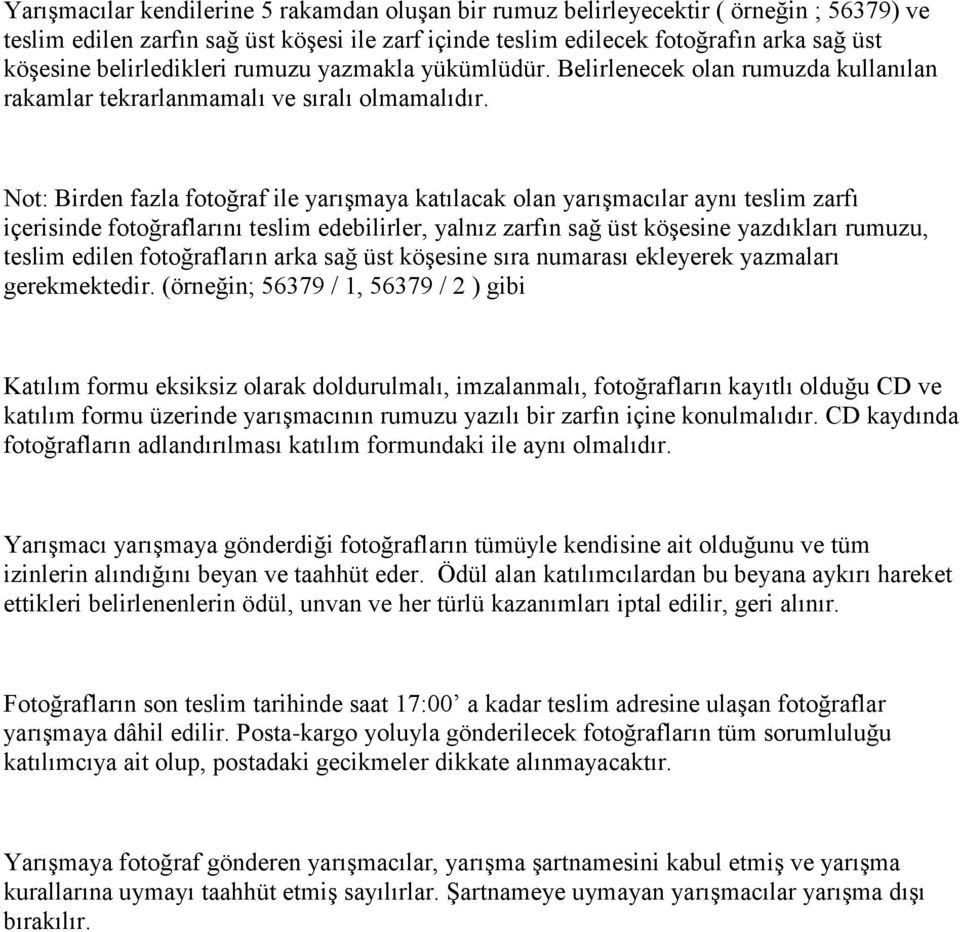 Yarışmacılar kendilerine 5 rakamdan oluşan bir rumuz belirleyecektir ( örneğin ; 56379) ve teslim edilen zarfın sağ üst köşesi ile zarf içinde teslim edilecek fotoğrafın arka sağ üst köşesine belirledikleri rumuzu yazmakla yükümlüdür. Belirlenecek olan rumuzda kullanılan rakamlar tekrarlanmamalı ve sıralı olmamalıdır.

Not: Birden fazla fotoğraf ile yarışmaya katılacak olan yarışmacılar aynı teslim zarfı içerisinde fotoğraflarını teslim edebilirler, yalnız zarfın sağ üst köşesine yazdıkları rumuzu, teslim edilen fotoğrafların arka sağ üst köşesine sıra numarası ekleyerek yazmaları gerekmektedir. (örneğin; 56379 / 1, 56379 / 2 ) gibi

Katılım formu eksiksiz olarak doldurulmalı, imzalanmalı, fotoğrafların kayıtlı olduğu CD ve katılım formu üzerinde yarışmacının rumuzu yazılı bir zarfın içine konulmalıdır. CD kaydında fotoğrafların adlandırılması katılım formundaki ile aynı olmalıdır.

Yarışmacı yarışmaya gönderdiği fotoğrafların tümüyle kendisine ait olduğunu ve tüm izinlerin alındığını beyan ve taahhüt eder. Ödül alan katılımcılardan bu beyana aykırı hareket ettikleri belirlenenlerin ödül, unvan ve her türlü kazanımları iptal edilir, geri alınır.

Fotoğrafların son teslim tarihinde saat 17:00’ a kadar teslim adresine ulaşan fotoğraflar yarışmaya dâhil edilir. Posta-kargo yoluyla gönderilecek fotoğrafların tüm sorumluluğu katılımcıya ait olup, postadaki gecikmeler dikkate alınmayacaktır.

Yarışmaya fotoğraf gönderen yarışmacılar, yarışma şartnamesini kabul etmiş ve yarışma kurallarına uymayı taahhüt etmiş sayılırlar. Şartnameye uymayan yarışmacılar yarışma dışı bırakılır.